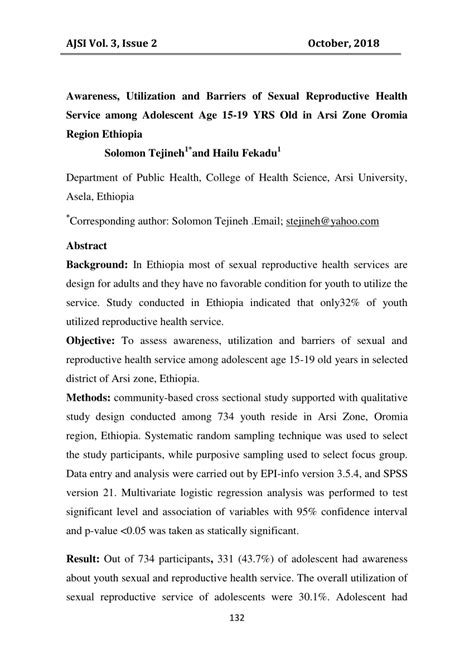 AJSI Vol. 3, Issue 2 October, 2018

Awareness, Utilization and Barriers of Sexual Reproductive Health Service among Adolescent Age 15-19 YRS Old in Arsi Zone Oromia Region Ethiopia

Solomon Tejineh$^{1*}$and Hailu Fekadu$^{1}$

Department of Public Health, College of Health Science, Arsi University, Asela, Ethiopia

$^{*}$Corresponding author: Solomon Tejineh .Email; stejineh@yahoo.com

Abstract

Background: In Ethiopia most of sexual reproductive health services are design for adults and they have no favorable condition for youth to utilize the service. Study conducted in Ethiopia indicated that only32% of youth utilized reproductive health service.

Objective: To assess awareness, utilization and barriers of sexual and reproductive health service among adolescent age 15-19 old years in selected district of Arsi zone, Ethiopia.

Methods: community-based cross sectional study supported with qualitative study design conducted among 734 youth reside in Arsi Zone, Oromia region, Ethiopia. Systematic random sampling technique was used to select the study participants, while purposive sampling used to select focus group. Data entry and analysis were carried out by EPI-info version 3.5.4, and SPSS version 21. Multivariate logistic regression analysis was performed to test significant level and association of variables with 95% confidence interval and p-value <0.05 was taken as statically significant.

Result: Out of 734 participants, 331 (43.7%) of adolescent had awareness about youth sexual and reproductive health service. The overall utilization of sexual reproductive service of adolescents were 30.1%. Adolescent had

132